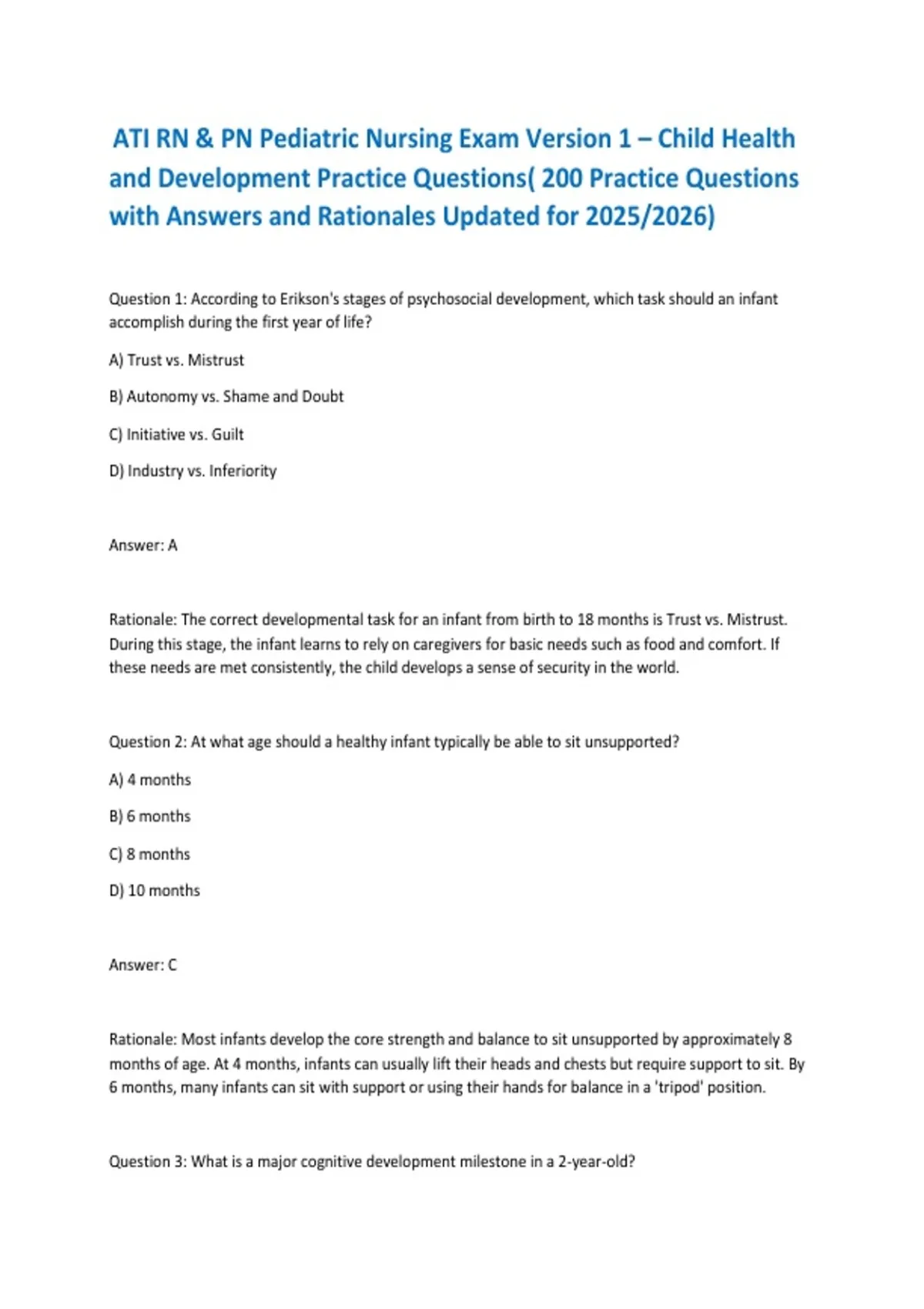 ATI RN & PN Pediatric Nursing Exam Version 1 – Child Health and Development Practice Questions( 200 Practice Questions with Answers and Rationales Updated for 2025/2026)

Question 1: According to Erikson's stages of psychosocial development, which task should an infant accomplish during the first year of life?

A) Trust vs. Mistrust

B) Autonomy vs. Shame and Doubt

C) Initiative vs. Guilt

D) Industry vs. Inferiority

Answer: A

Rationale: The correct developmental task for an infant from birth to 18 months is Trust vs. Mistrust. During this stage, the infant learns to rely on caregivers for basic needs such as food and comfort. If these needs are met consistently, the child develops a sense of security in the world.

Question 2: At what age should a healthy infant typically be able to sit unsupported?

A) 4 months

B) 6 months

C) 8 months

D) 10 months

Answer: C

Rationale: Most infants develop the core strength and balance to sit unsupported by approximately 8 months of age. At 4 months, infants can usually lift their heads and chests but require support to sit. By 6 months, many infants can sit with support or using their hands for balance in a 'tripod' position.

Question 3: What is a major cognitive development milestone in a 2-year-old?